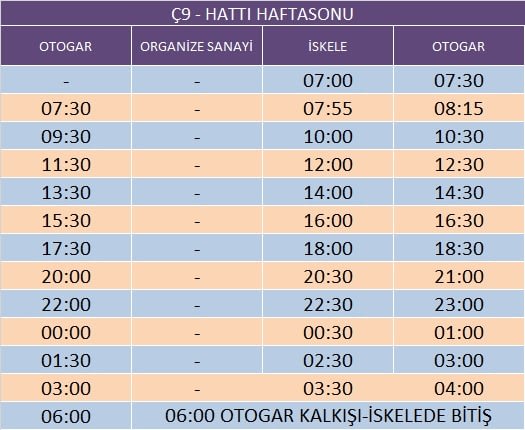 Ç9 - HATTI HAFTASONU

| OTOGAR | ORGANİZE SANAYİ | İSKELE | OTOGAR |
|---|---|---|---|
| - | - | 07:00 | 07:30 |
| 07:30 | - | 07:55 | 08:15 |
| 09:30 | - | 10:00 | 10:30 |
| 11:30 | - | 12:00 | 12:30 |
| 13:30 | - | 14:00 | 14:30 |
| 15:30 | - | 16:00 | 16:30 |
| 17:30 | - | 18:00 | 18:30 |
| 20:00 | - | 20:30 | 21:00 |
| 22:00 | - | 22:30 | 23:00 |
| 00:00 | - | 00:30 | 01:00 |
| 01:30 | - | 02:30 | 03:00 |
| 03:00 | - | 03:30 | 04:00 |
| 06:00 | 06:00 OTOGAR KALKIŞI-İSKELEDE BİTİŞ | | |